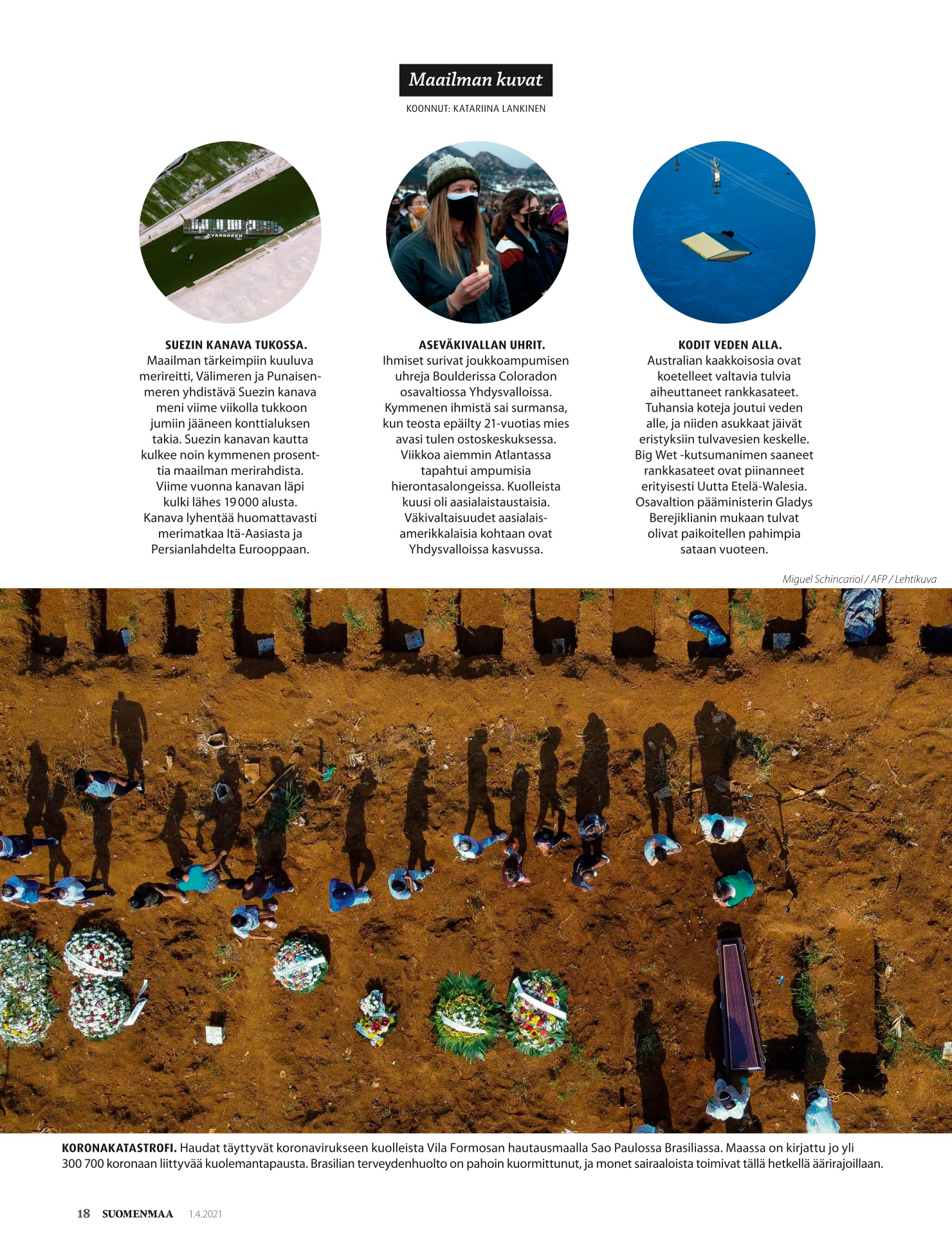 Maailman kuvat

KOONNUT: KATARIINA LANKINEN

SUEZIN KANAVA TUKOSSA. Maailman tärkeimpiin kuuluva merireitti, Välimeren ja Punaisenmeren yhdistävä Suezin kanava meni viime viikolla tukkoon jumiin jääneen konttialuksen takia. Suezin kanavan kautta kulkee noin kymmenen prosenttia maailman merirahdista. Viime vuonna kanavan läpi kulki lähes 19 000 alusta. Kanava lyhentää huomattavasti merimatkaa Itä-Aasiasta ja Persianlahdelta Eurooppaan.

ASEVÄKIVALLAN UHRIT. Ihmiset surivat joukkoampumisen uhreja Boulderissa Coloradon osavaltiossa Yhdysvalloissa. Kymmenen ihmistä sai surmansa, kun teosta epäilty 21-vuotias mies avasi tulen ostoskeskuksessa. Viikkoa aiemmin Atlantassa tapahtui ampumisia hierontasalongeissa. Kuolleista kuusi oli aasialaistaustaisia. Väkivaltaisuudet aasialaisamerikkalaisia kohtaan ovat Yhdysvalloissa kasvussa.

KODIT VEDEN ALLA. Australian kaakkoisosia ovat koetelleet valtavia tulvia aiheuttaneet rankkasateet. Tuhansia koteja joutui veden alle, ja niiden asukkaat jäivät eristyksiin tulvavesien keskelle. Big Wet -kutsumanimen saaneet rankkasateet ovat piinanneet erityisesti Uutta Etelä-Walesia. Osavaltion pääministerin Gladys Berejiklianin mukaan tulvat olivat paikoitellen pahimpia sataan vuoteen.

Miguel Schincariol / AFP / Lehtikuva

KORONAKATASTROFI. Haudat täyttyvät koronavirukseen kuolleista Vila Formosan hautausmaalla Sao Paulossa Brasiliassa. Maassa on kirjattu jo yli 300 700 koronaan liittyvää kuolemantapausta. Brasilian terveydenhuolto on pahoin kuormittunut, ja monet sairaaloista toimivat tällä hetkellä äärirajoillaan.

18 SUOMENMAA 1.4.2021